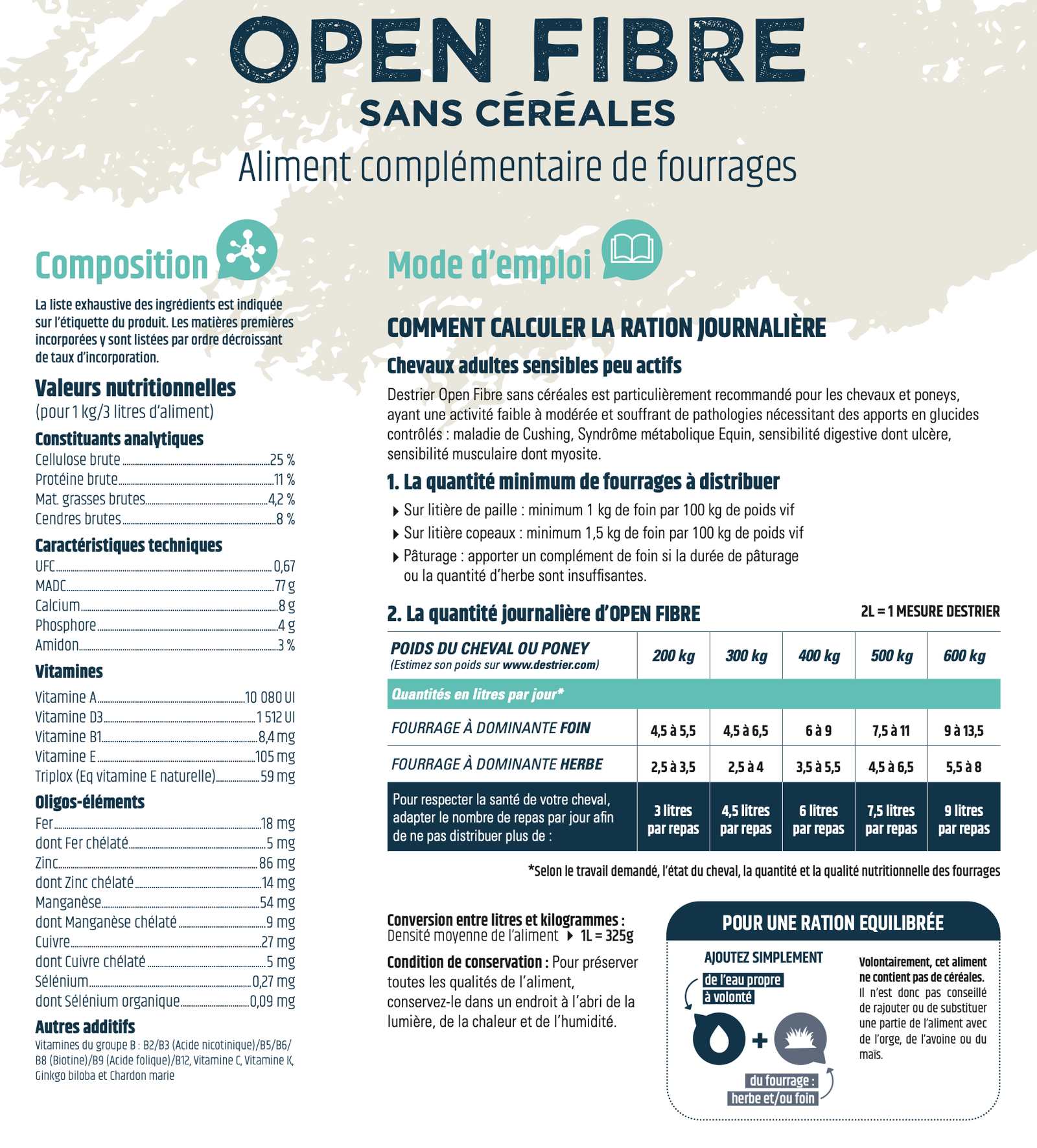 OPEN FIBRE
SANS CÉRÉALES
Aliment complémentaire de fourrages

Composition

La liste exhaustive des ingrédients est indiquée sur l'étiquette du produit. Les matières premières incorporées y sont listées par ordre décroissant de taux d'incorporation.

Valeurs nutritionnelles
(pour 1 kg/3 litres d'aliment)

Constituants analytiques
Cellulose brute 25 %
Protéine brute 11 %
Mat. grasses brutes 4,2 %
Cendres brutes 8 %

Caractéristiques techniques
UFC 0,67
MADC 77 g
Calcium 8 g
Phosphore 4 g
Amidon 3 %

Vitamines
Vitamine A 10 080 UI
Vitamine D3 1 512 UI
Vitamine B1 8,4 mg
Vitamine E 105 mg
Triplox (Eq vitamine E naturelle) 59 mg

Oligos-éléments
Fer 18 mg
dont Fer chélaté 5 mg
Zinc 86 mg
dont Zinc chélaté 14 mg
Manganèse 54 mg
dont Manganèse chélaté 9 mg
Cuivre 27 mg
dont Cuivre chélaté 5 mg
Sélénium 0,27 mg
dont Sélénium organique 0,09 mg

Autres additifs
Vitamines du groupe B : B2/B3 (Acide nicotinique)/B5/B6/B8 (Biotine)/B9 (Acide folique)/B12, Vitamine C, Vitamine K, Ginkgo biloba et Chardon marie

Mode d'emploi

COMMENT CALCULER LA RATION JOURNALIÈRE

Chevaux adultes sensibles peu actifs
Destrier Open Fibre sans céréales est particulièrement recommandé pour les chevaux et poneys, ayant une activité faible à modérée et souffrant de pathologies nécessitant des apports en glucides contrôlés : maladie de Cushing, Syndrôme métabolique Equin, sensibilité digestive dont ulcère, sensibilité musculaire dont myosite.

1. La quantité minimum de fourrages à distribuer
Sur litière de paille : minimum 1 kg de foin par 100 kg de poids vif
Sur litière copeaux : minimum 1,5 kg de foin par 100 kg de poids vif
Pâturage : apporter un complément de foin si la durée de pâturage ou la quantité d'herbe sont insuffisantes.

2. La quantité journalière d'OPEN FIBRE
2L = 1 MESURE DESTRIER

| POIDS DU CHEVAL OU PONEY (Estimez son poids sur www.destrier.com) | 200 kg | 300 kg | 400 kg | 500 kg | 600 kg |
|---|---|---|---|---|---|
| Quantités en litres par jour* | | | | | |
| FOURRAGE À DOMINANTE FOIN | 4,5 à 5,5 | 4,5 à 6,5 | 6 à 9 | 7,5 à 11 | 9 à 13,5 |
| FOURRAGE À DOMINANTE HERBE | 2,5 à 3,5 | 2,5 à 4 | 3,5 à 5,5 | 4,5 à 6,5 | 5,5 à 8 |
| Pour respecter la santé de votre cheval, adapter le nombre de repas par jour afin de ne pas distribuer plus de : | 3 litres par repas | 4,5 litres par repas | 6 litres par repas | 7,5 litres par repas | 9 litres par repas |

*Selon le travail demandé, l'état du cheval, la quantité et la qualité nutritionnelle des fourrages

Conversion entre litres et kilogrammes :
Densité moyenne de l'aliment 1L = 325g

Condition de conservation : Pour préserver toutes les qualités de l'aliment, conservez-le dans un endroit à l'abri de la lumière, de la chaleur et de l'humidité.

POUR UNE RATION EQUILIBRÉE
AJOUTEZ SIMPLEMENT
de l'eau propre à volonté
+
du fourrage : herbe et/ou foin

Volontairement, cet aliment ne contient pas de céréales. Il n'est donc pas conseillé de rajouter ou de substituer une partie de l'aliment avec de l'orge, de l'avoine ou du maïs.